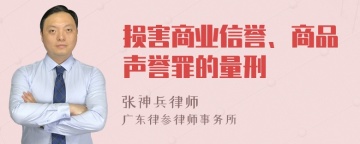 损害商业信誉、商品声誉罪的量刑

张神兵律师
广东律参律师事务所